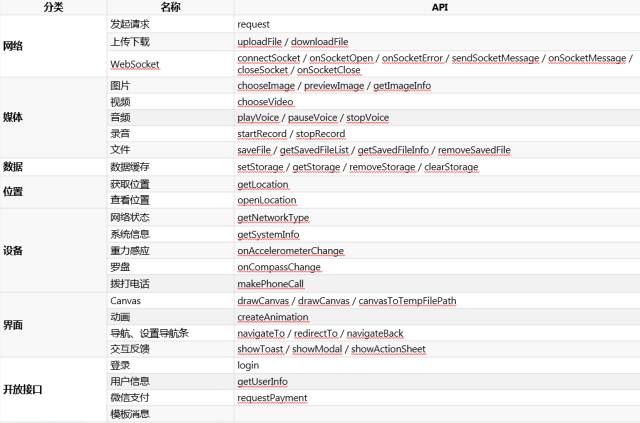 | 分类 | 名称 | API |
|---|---|---|
| 网络 | 发起请求 | request |
| | 上传下载 | uploadFile / downloadFile |
| | WebSocket | connectSocket / onSocketOpen / onSocketError / sendSocketMessage / onSocketMessage / closeSocket / onSocketClose |
| 媒体 | 图片 | chooseImage / previewImage / getImageInfo |
| | 视频 | chooseVideo |
| | 音频 | playVoice / pauseVoice / stopVoice |
| | 录音 | startRecord / stopRecord |
| | 文件 | saveFile / getSavedFileList / getSavedFileInfo / removeSavedFile |
| 数据 | 数据缓存 | setStorage / getStorage / removeStorage / clearStorage |
| 位置 | 获取位置 | getLocation |
| | 查看位置 | openLocation |
| 设备 | 网络状态 | getNetworkType |
| | 系统信息 | getSystemInfo |
| | 重力感应 | onAccelerometerChange |
| | 罗盘 | onCompassChange |
| | 拨打电话 | makePhoneCall |
| 界面 | Canvas | drawCanvas / drawCanvas / canvasToTempFilePath |
| | 动画 | createAnimation |
| | 导航、设置导航条 | navigateTo / redirectTo / navigateBack |
| | 交互反馈 | showToast / showModal / showActionSheet |
| 开放接口 | 登录 | login |
| | 用户信息 | getUserInfo |
| | 微信支付 | requestPayment |
| | 模板消息 | |